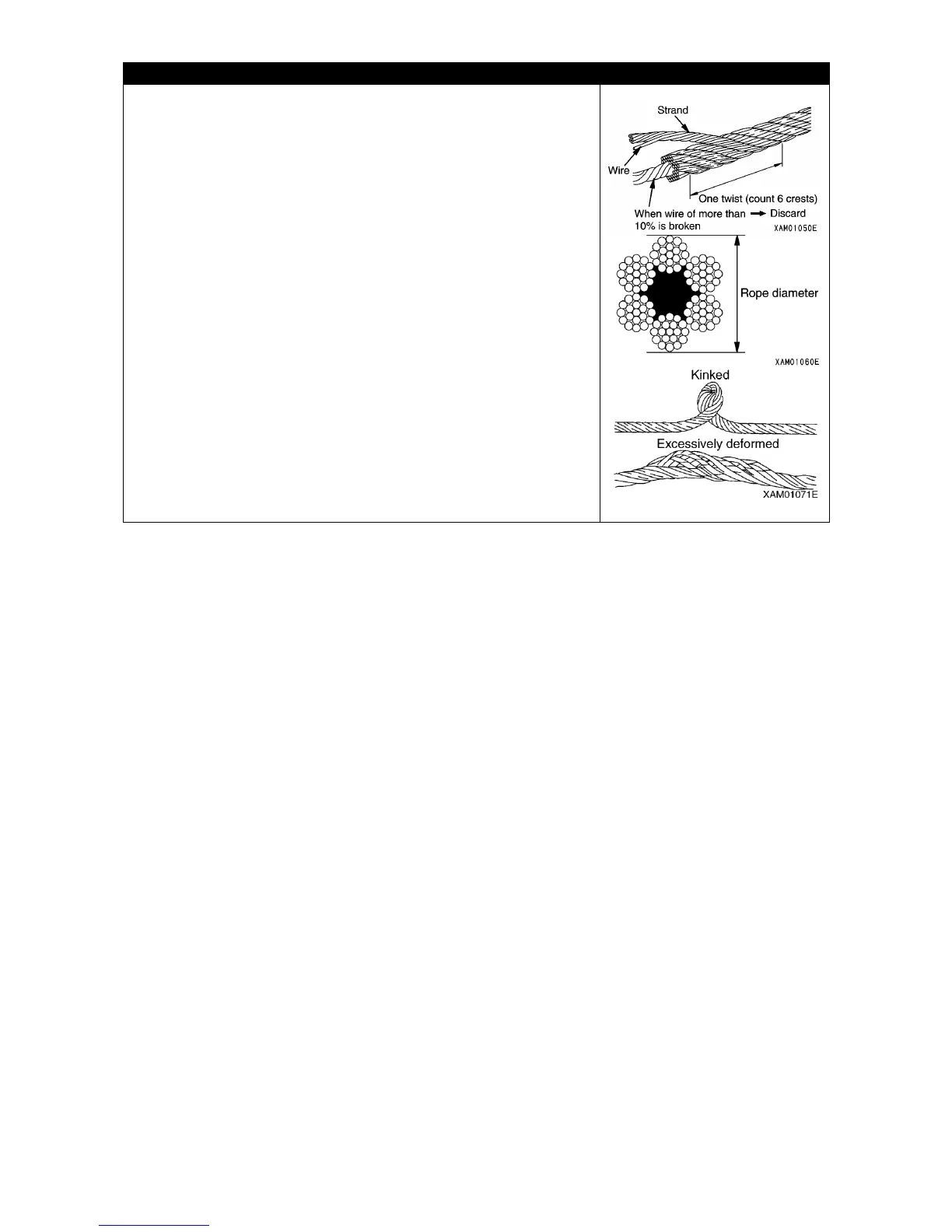 Strand

Wire

One twist (count 6 crests)

When wire of more than 10% is broken → Discard

XAM01050E

Rope diameter

XAM01060E

Kinked

Excessively deformed

XAM01071E